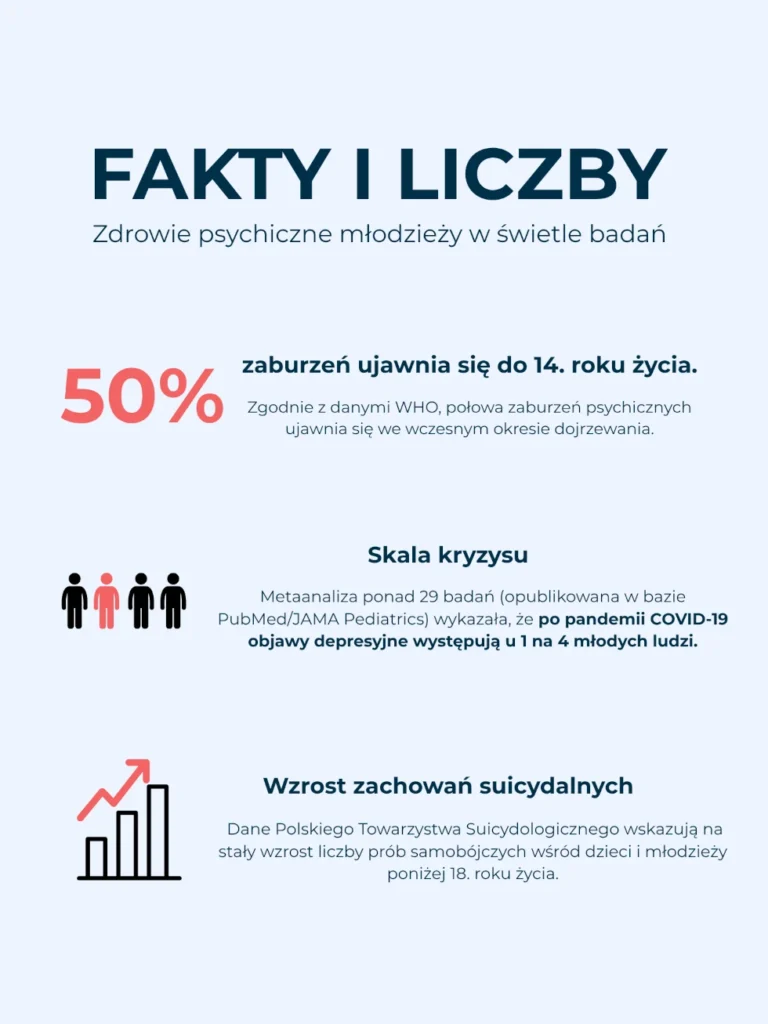 FAKTY I LICZBY

Zdrowie psychiczne młodzieży w świetle badań

50%

zaburzeń ujawnia się do 14. roku życia.

Zgodnie z danymi WHO, połowa zaburzeń psychicznych ujawnia się we wczesnym okresie dojrzewania.

Skala kryzysu

Metaanaliza ponad 29 badań (opublikowana w bazie PubMed/JAMA Pediatrics) wykazała, że po pandemii COVID-19 objawy depresyjne występują u 1 na 4 młodych ludzi.

Wzrost zachowań suicydalnych

Dane Polskiego Towarzystwa Suicydologicznego wskazują na stały wzrost liczby prób samobójczych wśród dzieci i młodzieży poniżej 18. roku życia.